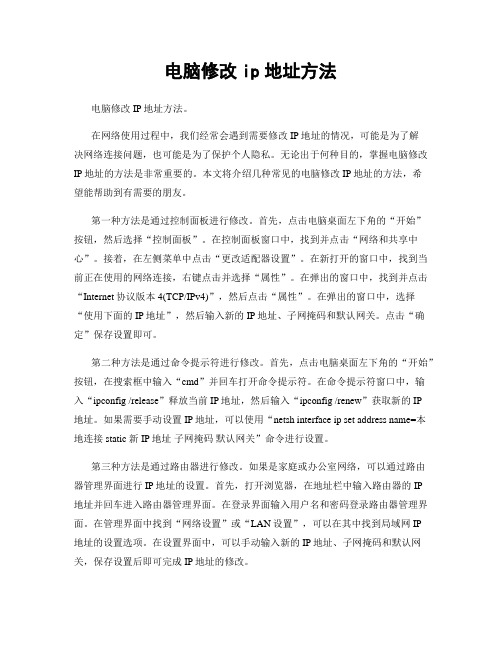 电脑修改 ip 地址方法

电脑修改 IP 地址方法。

在网络使用过程中，我们经常会遇到需要修改 IP 地址的情况，可能是为了解决网络连接问题，也可能是为了保护个人隐私。无论出于何种目的，掌握电脑修改 IP 地址的方法是非常重要的。本文将介绍几种常见的电脑修改 IP 地址的方法，希望能帮助到有需要的朋友。

第一种方法是通过控制面板进行修改。首先，点击电脑桌面左下角的“开始”按钮，然后选择“控制面板”。在控制面板窗口中，找到并点击“网络和共享中心”。接着，在左侧菜单中点击“更改适配器设置”。在新打开的窗口中，找到当前正在使用的网络连接，右键点击并选择“属性”。在弹出的窗口中，找到并点击“Internet 协议版本 4(TCP/IPv4)”，然后点击“属性”。在弹出的窗口中，选择“使用下面的 IP 地址”，然后输入新的 IP 地址、子网掩码和默认网关。点击“确定”保存设置即可。

第二种方法是通过命令提示符进行修改。首先，点击电脑桌面左下角的“开始”按钮，在搜索框中输入“cmd”并回车打开命令提示符。在命令提示符窗口中，输入“ipconfig /release”释放当前 IP 地址，然后输入“ipconfig /renew”获取新的 IP 地址。如果需要手动设置 IP 地址，可以使用“netsh interface ip set address name=本地连接 static 新 IP 地址 子网掩码 默认网关”命令进行设置。

第三种方法是通过路由器进行修改。如果是家庭或办公室网络，可以通过路由器管理界面进行 IP 地址的设置。首先，打开浏览器，在地址栏中输入路由器的 IP 地址并回车进入路由器管理界面。在登录界面输入用户名和密码登录路由器管理界面。在管理界面中找到“网络设置”或“LAN 设置”，可以在其中找到局域网 IP 地址的设置选项。在设置界面中，可以手动输入新的 IP 地址、子网掩码和默认网关，保存设置后即可完成 IP 地址的修改。